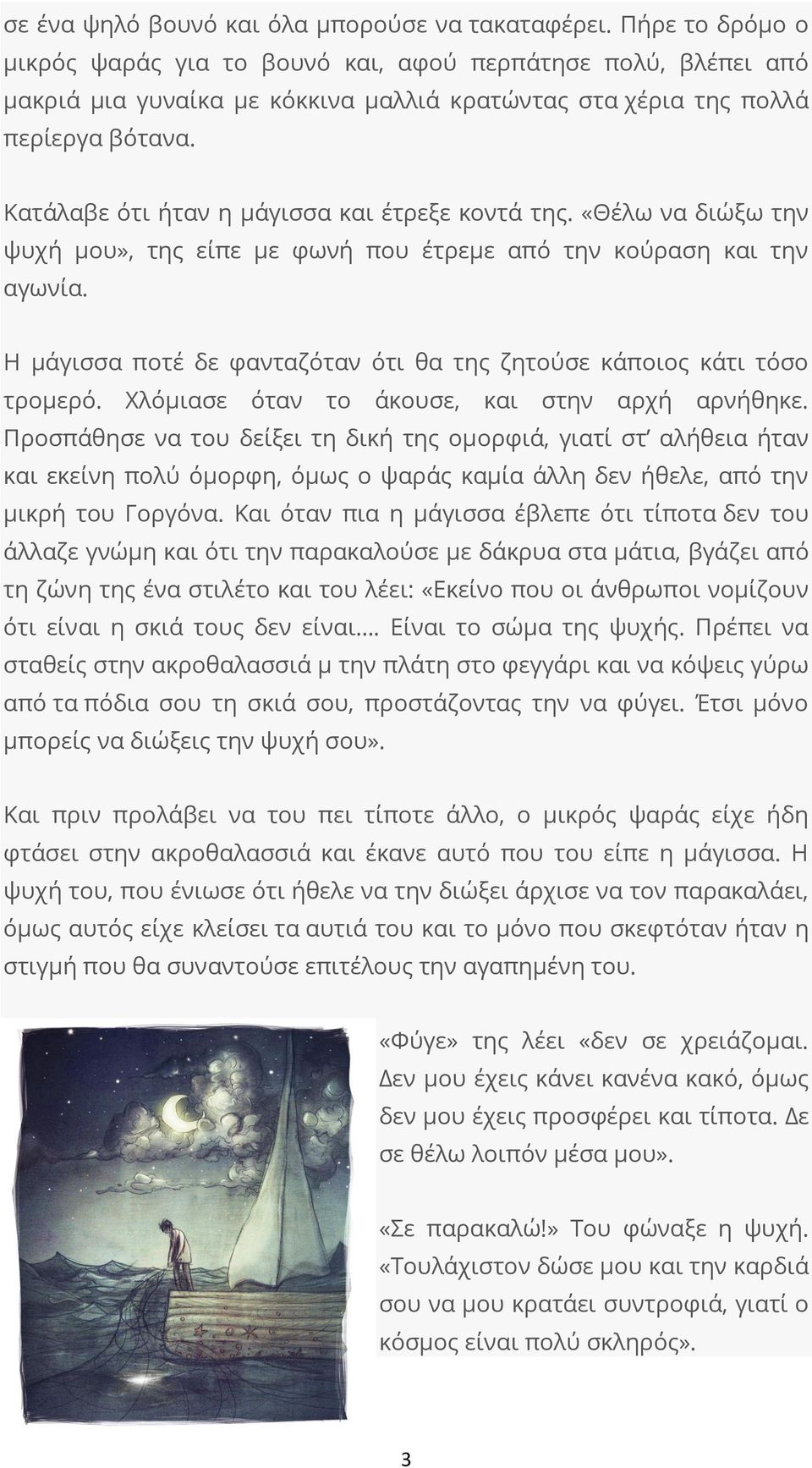 σε ένα ψηλό βουνό και όλα μπορούσε να τακαταφέρει. Πήρε το δρόμο ο μικρός ψαράς για το βουνό και, αφού περπάτησε πολύ, βλέπει από μακριά μια γυναίκα με κόκκινα μαλλιά κρατώντας στα χέρια της πολλά περίεργα βότανα.

Κατάλαβε ότι ήταν η μάγισσα και έτρεξε κοντά της. «Θέλω να διώξω την ψυχή μου», της είπε με φωνή που έτρεμε από την κούραση και την αγωνία.

Η μάγισσα ποτέ δε φανταζόταν ότι θα της ζητούσε κάποιος κάτι τόσο τρομερό. Χλόμιασε όταν το άκουσε, και στην αρχή αρνήθηκε. Προσπάθησε να του δείξει τη δική της ομορφιά, γιατί στ' αλήθεια ήταν και εκείνη πολύ όμορφη, όμως ο ψαράς καμία άλλη δεν ήθελε, από την μικρή του Γοργόνα. Και όταν πια η μάγισσα έβλεπε ότι τίποτα δεν του άλλαζε γνώμη και ότι την παρακαλούσε με δάκρυα στα μάτια, βγάζει από τη ζώνη της ένα στιλέτο και του λέει: «Εκείνο που οι άνθρωποι νομίζουν ότι είναι η σκιά τους δεν είναι.... Είναι το σώμα της ψυχής. Πρέπει να σταθείς στην ακροθαλασσιά μ την πλάτη στο φεγγάρι και να κόψεις γύρω από τα πόδια σου τη σκιά σου, προστάζοντας την να φύγει. Έτσι μόνο μπορείς να διώξεις την ψυχή σου».

Και πριν προλάβει να του πει τίποτε άλλο, ο μικρός ψαράς είχε ήδη φτάσει στην ακροθαλασσιά και έκανε αυτό που του είπε η μάγισσα. Η ψυχή του, που ένιωσε ότι ήθελε να την διώξει άρχισε να τον παρακαλάει, όμως αυτός είχε κλείσει τα αυτιά του και το μόνο που σκεφτόταν ήταν η στιγμή που θα συναντούσε επιτέλους την αγαπημένη του.

«Φύγε» της λέει «δεν σε χρειάζομαι. Δεν μου έχεις κάνει κανένα κακό, όμως δεν μου έχεις προσφέρει και τίποτα. Δε σε θέλω λοιπόν μέσα μου».

«Σε παρακαλώ!» Του φώναξε η ψυχή. «Τουλάχιστον δώσε μου και την καρδιά σου να μου κρατάει συντροφιά, γιατί ο κόσμος είναι πολύ σκληρός».

3